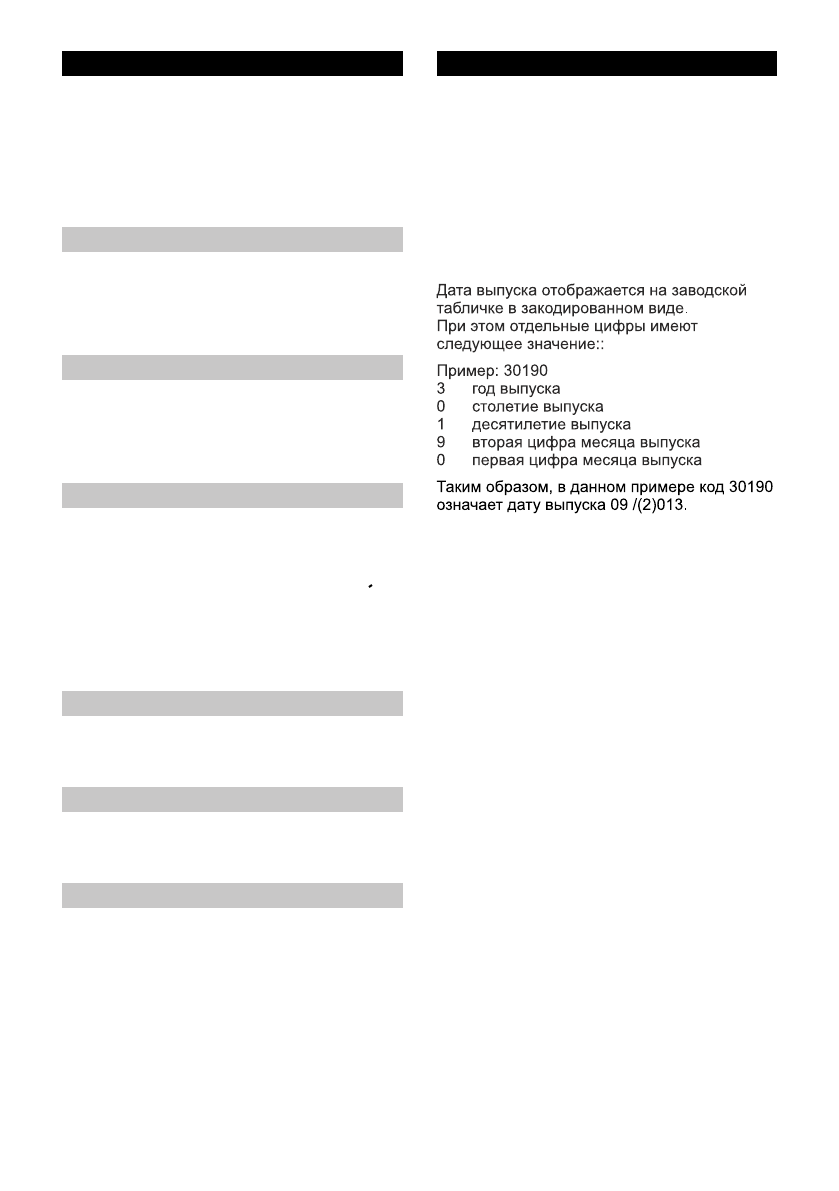 Дата выпуска отображается на заводской табличке в закодированном виде.
При этом отдельные цифры имеют следующее значение::

Пример: 30190
3 год выпуска
0 столетие выпуска
1 десятилетие выпуска
9 вторая цифра месяца выпуска
0 первая цифра месяца выпуска

Таким образом, в данном примере код 30190 означает дату выпуска 09 /(2)013.